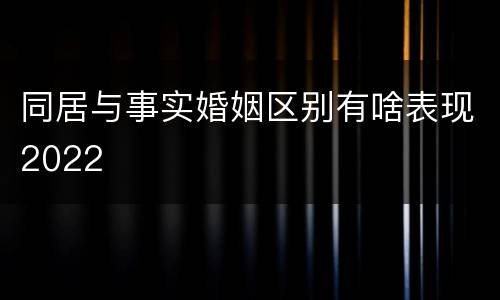 同居与事实婚姻区别有啥表现2022